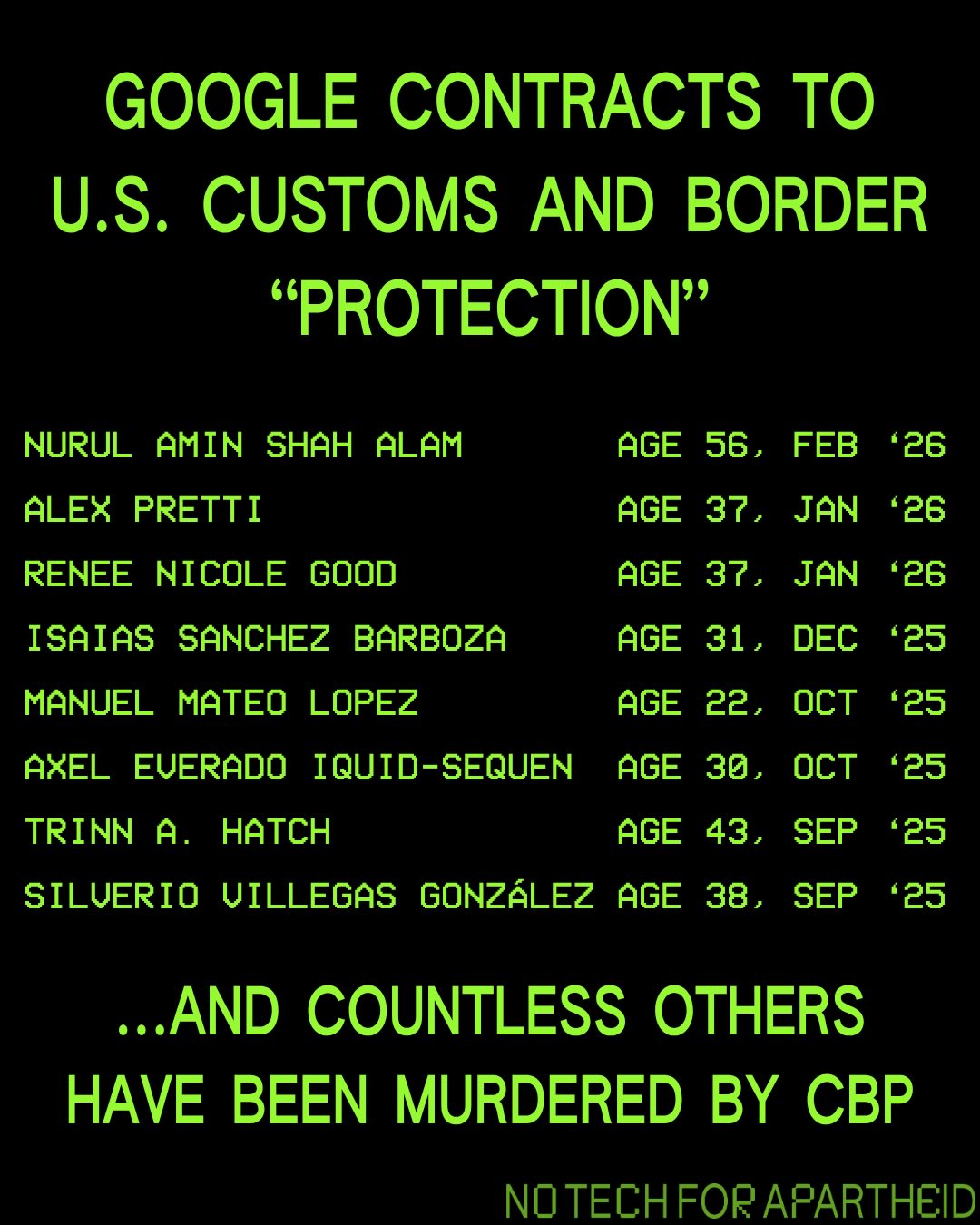 GOOGLE CONTRACTS TO U.S. CUSTOMS AND BORDER "PROTECTION"

NURUL AMIN SHAH ALAM AGE 56, FEB '26
ALEX PRETTI AGE 37, JAN '26
RENEE NICOLE GOOD AGE 37, JAN '26
ISAIAS SANCHEZ BARBOZA AGE 31, DEC '25
MANUEL MATEO LOPEZ AGE 22, OCT '25
AXEL EVERADO IQUID-SEQUEN AGE 30, OCT '25
TRINN A. HATCH AGE 43, SEP '25
SILVERIO VILLEGAS GONZÁLEZ AGE 38, SEP '25

...AND COUNTLESS OTHERS HAVE BEEN MURDERED BY CBP

NO TECH FOR APARTHEID